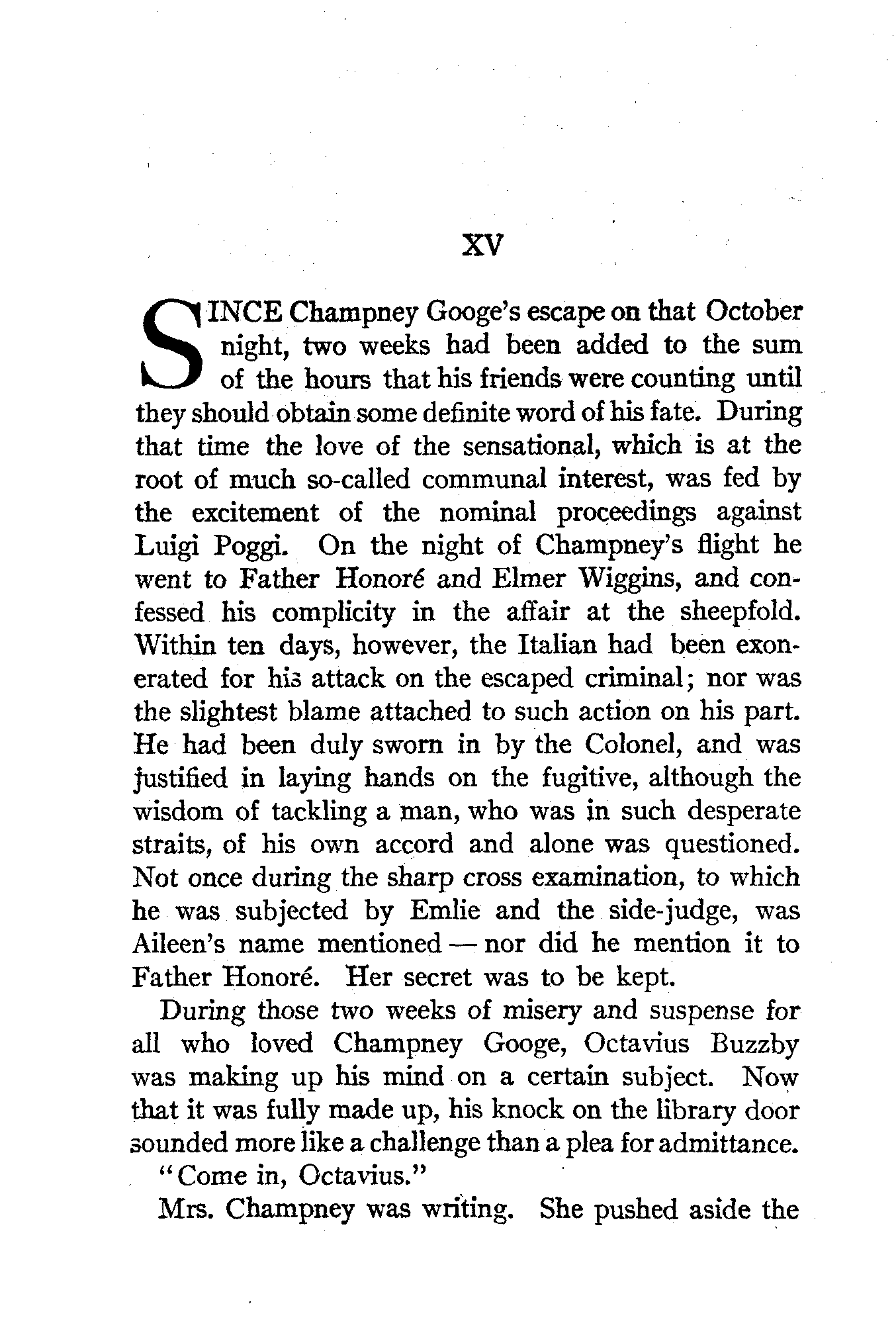 XV

SINCE Champney Googe's escape on that October night, two weeks had been added to the sum of the hours that his friends were counting until they should obtain some definite word of his fate. During that time the love of the sensational, which is at the root of much so-called communal interest, was fed by the excitement of the nominal proceedings against Luigi Poggi. On the night of Champney's flight he went to Father Honoré and Elmer Wiggins, and confessed his complicity in the affair at the sheepfold. Within ten days, however, the Italian had been exonerated for his attack on the escaped criminal; nor was the slightest blame attached to such action on his part. He had been duly sworn in by the Colonel, and was justified in laying hands on the fugitive, although the wisdom of tackling a man, who was in such desperate straits, of his own accord and alone was questioned. Not once during the sharp cross examination, to which he was subjected by Emlie and the side-judge, was Aileen's name mentioned — nor did he mention it to Father Honoré. Her secret was to be kept.

During those two weeks of misery and suspense for all who loved Champney Googe, Octavius Buzzby was making up his mind on a certain subject. Now that it was fully made up, his knock on the library door sounded more like a challenge than a plea for admittance.

"Come in, Octavius."

Mrs. Champney was writing. She pushed aside the